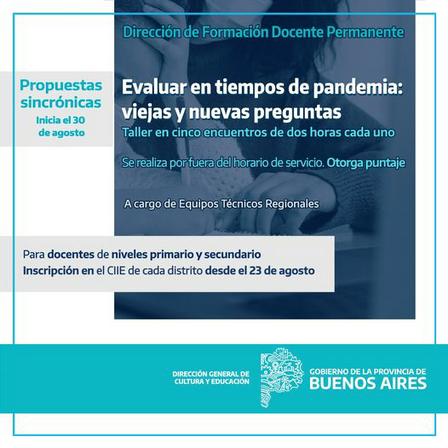 Dirección de Formación Docente Permanente

Propuestas sincrónicas
Inicia el 30 de agosto

Evaluar en tiempos de pandemia: viejas y nuevas preguntas

Taller en cinco encuentros de dos horas cada uno

Se realiza por fuera del horario de servicio. Otorga puntaje

A cargo de Equipos Técnicos Regionales

Para docentes de niveles primario y secundario
Inscripción en el CIIE de cada distrito desde el 23 de agosto

DIRECCIÓN GENERAL DE CULTURA Y EDUCACIÓN

GOBIERNO DE LA PROVINCIA DE
BUENOS AIRES